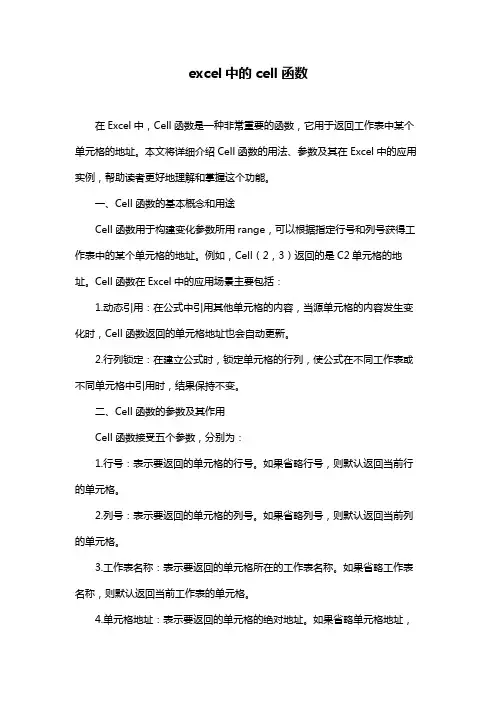 excel 中的 cell 函数

在 Excel 中，Cell 函数是一种非常重要的函数，它用于返回工作表中某个单元格的地址。本文将详细介绍 Cell 函数的用法、参数及其在 Excel 中的应用实例，帮助读者更好地理解和掌握这个功能。

一、Cell 函数的基本概念和用途

Cell 函数用于构建变化参数所用 range，可以根据指定行号和列号获得工作表中的某个单元格的地址。例如，Cell（2，3）返回的是 C2 单元格的地址。Cell 函数在 Excel 中的应用场景主要包括：

1.动态引用：在公式中引用其他单元格的内容，当源单元格的内容发生变化时，Cell 函数返回的单元格地址也会自动更新。

2.行列锁定：在建立公式时，锁定单元格的行列，使公式在不同工作表或不同单元格中引用时，结果保持不变。

二、Cell 函数的参数及其作用

Cell 函数接受五个参数，分别为：

1.行号：表示要返回的单元格的行号。如果省略行号，则默认返回当前行的单元格。

2.列号：表示要返回的单元格的列号。如果省略列号，则默认返回当前列的单元格。

3.工作表名称：表示要返回的单元格所在的工作表名称。如果省略工作表名称，则默认返回当前工作表的单元格。

4.单元格地址：表示要返回的单元格的绝对地址。如果省略单元格地址，